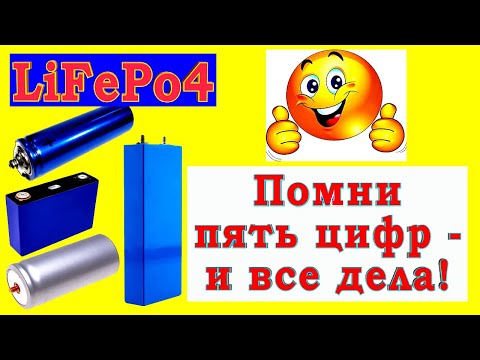 LiFePo4

Помни пять цифр - и все дела!